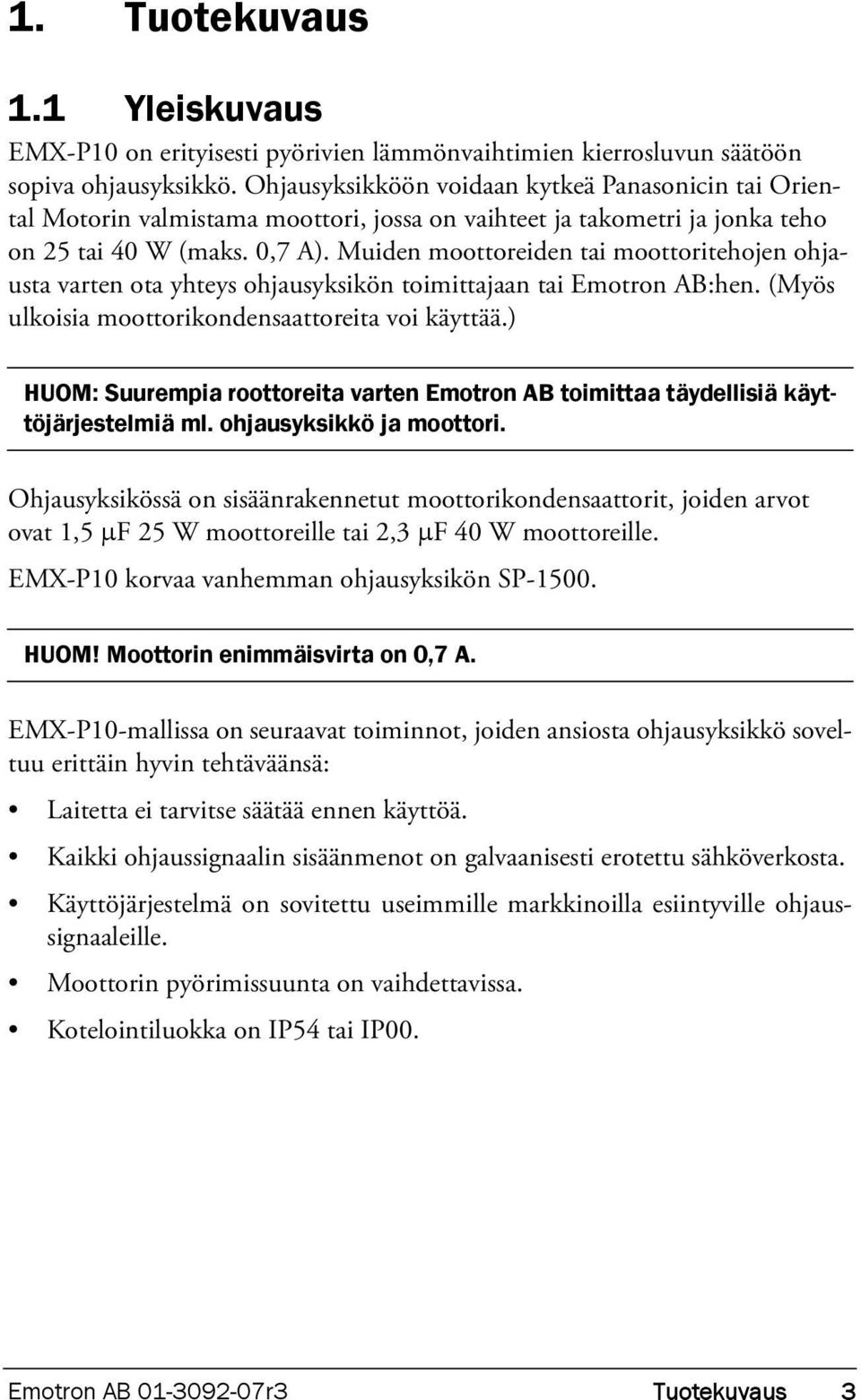 1. Tuotekuvaus

1.1 Yleiskuvaus

EMX-P10 on erityisesti pyörivien lämmönvaihtimien kierrosluvun säätöön sopiva ohjausyksikkö. Ohjausyksikköön voidaan kytkeä Panasonicin tai Oriental Motorin valmistama moottori, jossa on vaihteet ja takometri ja jonka teho on 25 tai 40 W (maks. 0,7 A). Muiden moottoreiden tai moottoritehojen ohjausta varten ota yhteys ohjausyksikön toimittajaan tai Emotron AB:hen. (Myös ulkoisia moottorikondensaattoreita voi käyttää.)

HUOM: Suurempia roottoreita varten Emotron AB toimittaa täydellisiä käyttöjärjestelmiä ml. ohjausyksikkö ja moottori.

Ohjausyksikössä on sisäänrakennetut moottorikondensaattorit, joiden arvot ovat 1,5 µF 25 W moottoreille tai 2,3 µF 40 W moottoreille.

EMX-P10 korvaa vanhemman ohjausyksikön SP-1500.

HUOM! Moottorin enimmäisvirta on 0,7 A.

EMX-P10-mallissa on seuraavat toiminnot, joiden ansiosta ohjausyksikkö soveltuu erittäin hyvin tehtäväänsä:

• Laitetta ei tarvitse säätää ennen käyttöä.
• Kaikki ohjaussignaalin sisäänmenot on galvaanisesti erotettu sähköverkosta.
• Käyttöjärjestelmä on sovitettu useimmille markkinoilla esiintyville ohjaussignaaleille.
• Moottorin pyörimissuunta on vaihdettavissa.
• Kotelointiluokka on IP54 tai IP00.

Emotron AB 01-3092-07r3 Tuotekuvaus 3